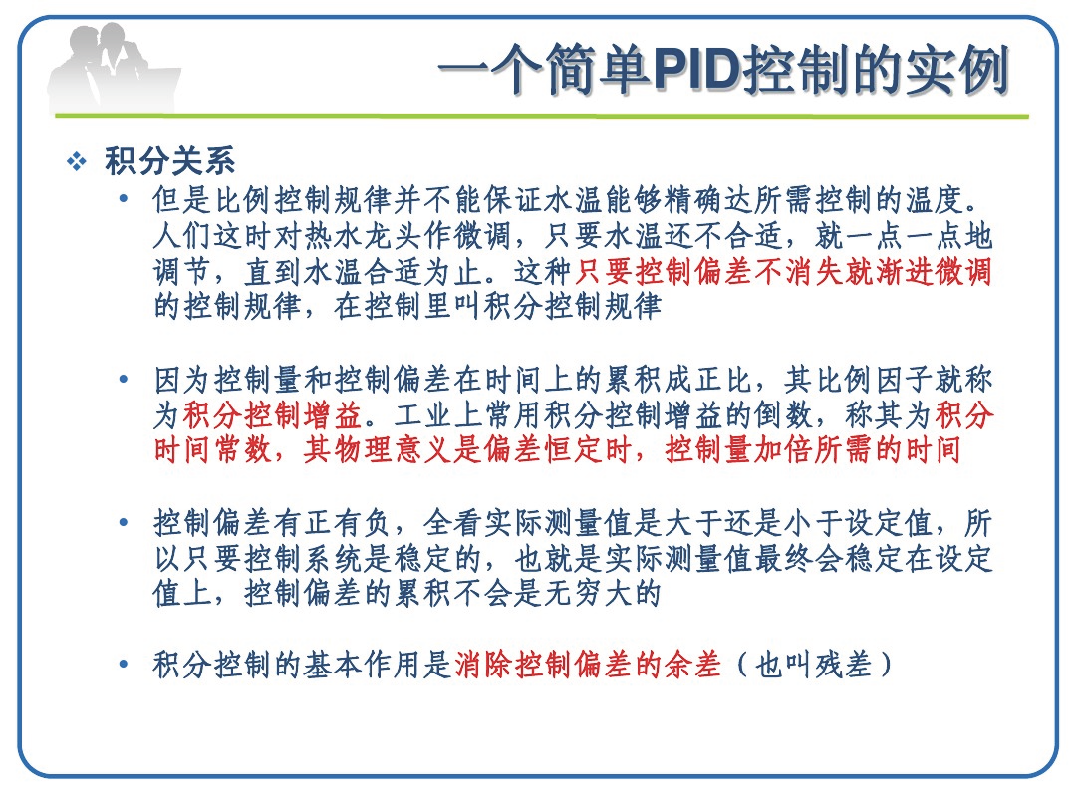 一个简单PID控制的实例

❖ 积分关系

• 但是比例控制规律并不能保证水温能够精确达所需控制的温度。人们这时对热水龙头作微调，只要水温还不合适，就一点一点地调节，直到水温合适为止。这种只要控制偏差不消失就渐进微调的控制规律，在控制里叫积分控制规律

• 因为控制量和控制偏差在时间上的累积成正比，其比例因子就称为积分控制增益。工业上常用积分控制增益的倒数，称其为积分时间常数，其物理意义是偏差恒定时，控制量加倍所需的时间

• 控制偏差有正有负，全看实际测量值是大于还是小于设定值，所以只要控制系统是稳定的，也就是实际测量值最终会稳定在设定值上，控制偏差的累积不会是无穷大的

• 积分控制的基本作用是消除控制偏差的余差（也叫残差）